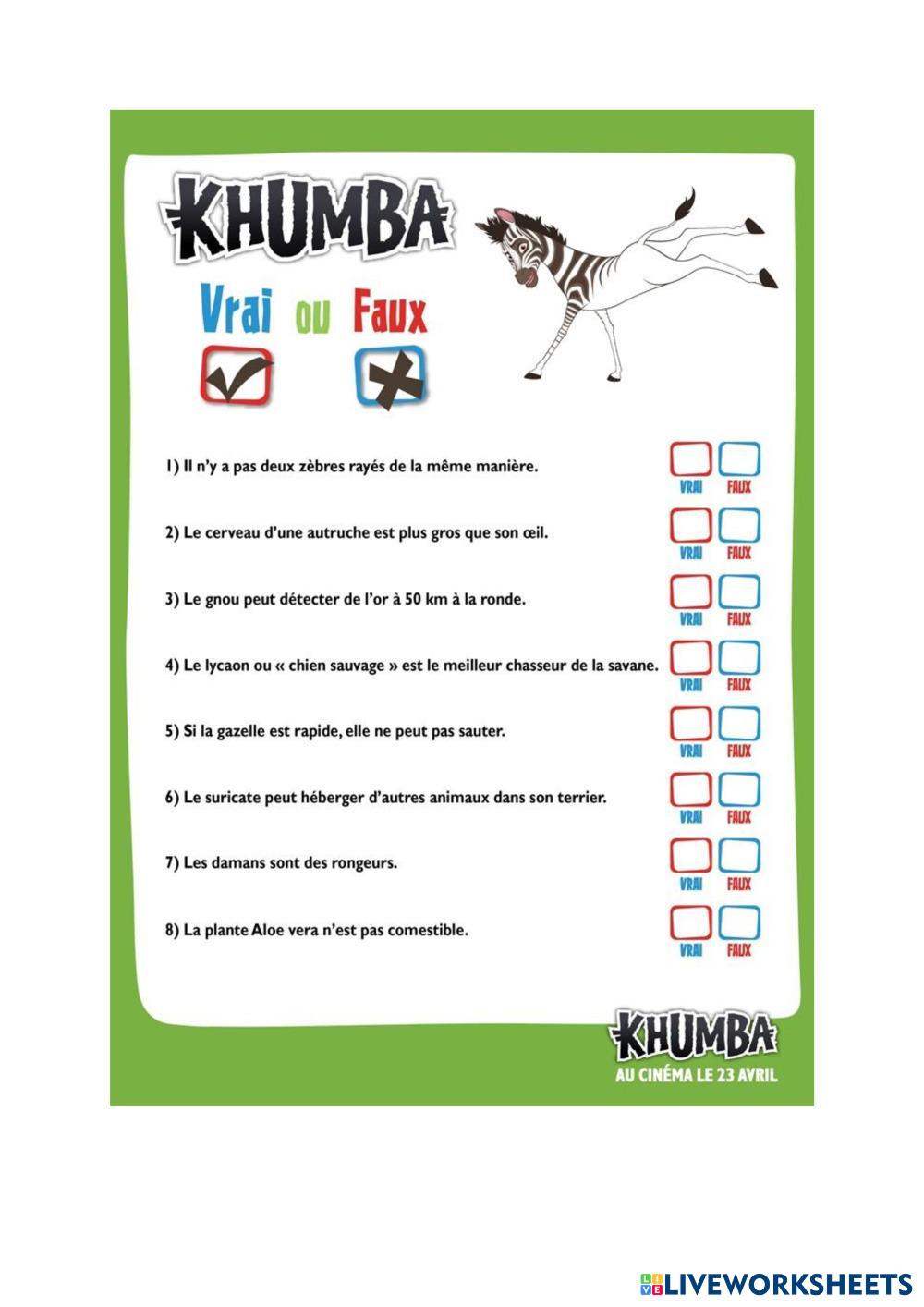 KHUMBA

Vrai ou Faux

1) Il n'y a pas deux zèbres rayés de la même manière.

VRAI FAUX

2) Le cerveau d'une autruche est plus gros que son œil.

VRAI FAUX

3) Le gnou peut détecter de l'or à 50 km à la ronde.

VRAI FAUX

4) Le lycaon ou « chien sauvage » est le meilleur chasseur de la savane.

VRAI FAUX

5) Si la gazelle est rapide, elle ne peut pas sauter.

VRAI FAUX

6) Le suricate peut héberger d'autres animaux dans son terrier.

VRAI FAUX

7) Les damans sont des rongeurs.

VRAI FAUX

8) La plante Aloe vera n'est pas comestible.

VRAI FAUX

KHUMBA
AU CINÉMA LE 23 AVRIL

LIVEWORKSHEETS